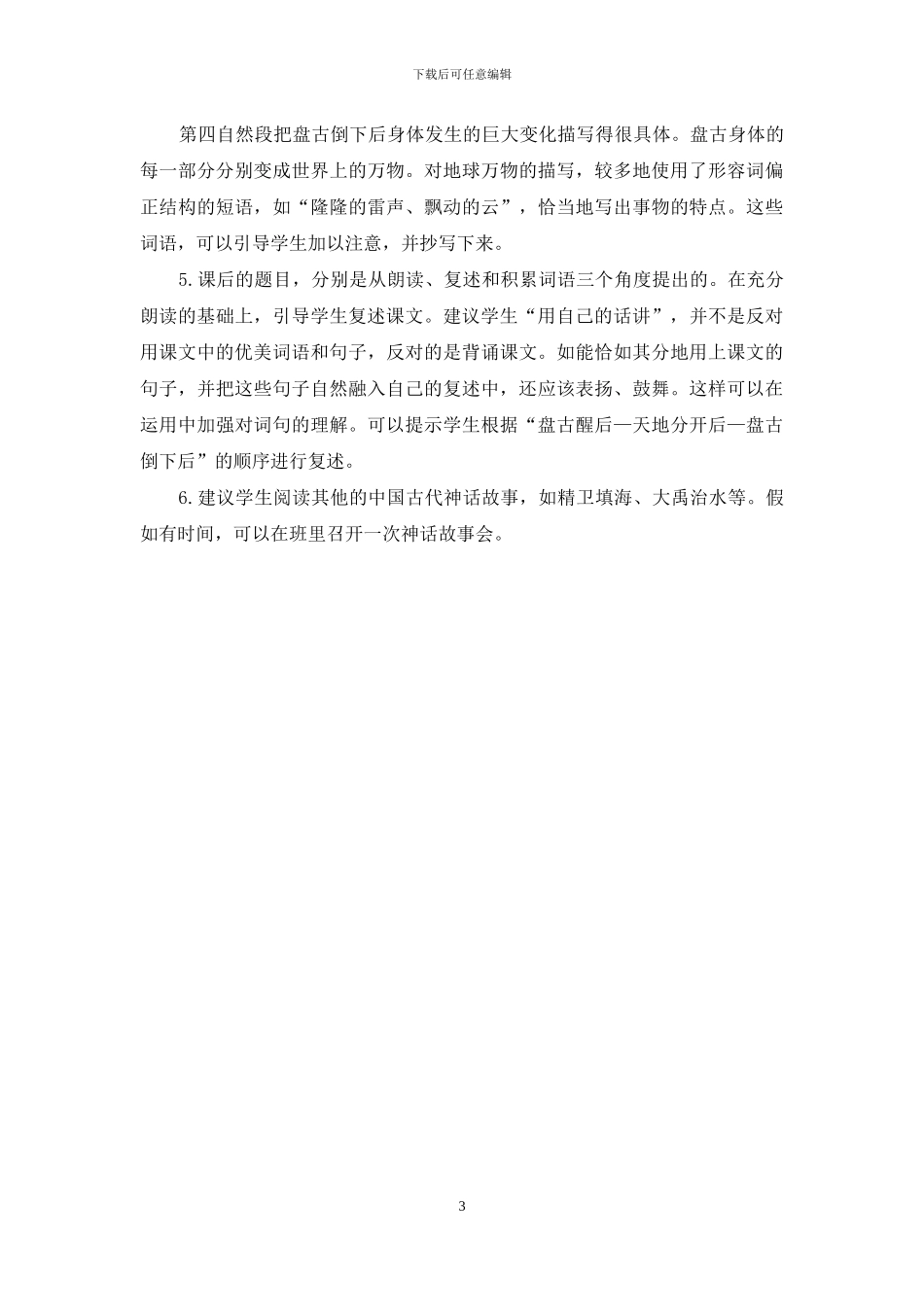 下载后可任意编辑

第四自然段把盘古倒下后身体发生的巨大变化描写得很具体。盘古身体的每一部分分别变成世界上的万物。对地球万物的描写，较多地使用了形容词偏正结构的短语，如“隆隆的雷声、飘动的云”，恰当地写出事物的特点。这些词语，可以引导学生加以注意，并抄写下来。

5.课后的题目，分别是从朗读、复述和积累词语三个角度提出的。在充分朗读的基础上，引导学生复述课文。建议学生“用自己的话讲”，并不是反对用课文中的优美词语和句子，反对的是背诵课文。如能恰如其分地用上课文的句子，并把这些句子自然融入自己的复述中，还应该表扬、鼓舞。这样可以在运用中加强对词句的理解。可以提示学生根据“盘古醒后—天地分开后—盘古倒下后”的顺序进行复述。

6.建议学生阅读其他的中国古代神话故事，如精卫填海、大禹治水等。假如有时间，可以在班里召开一次神话故事会。

3